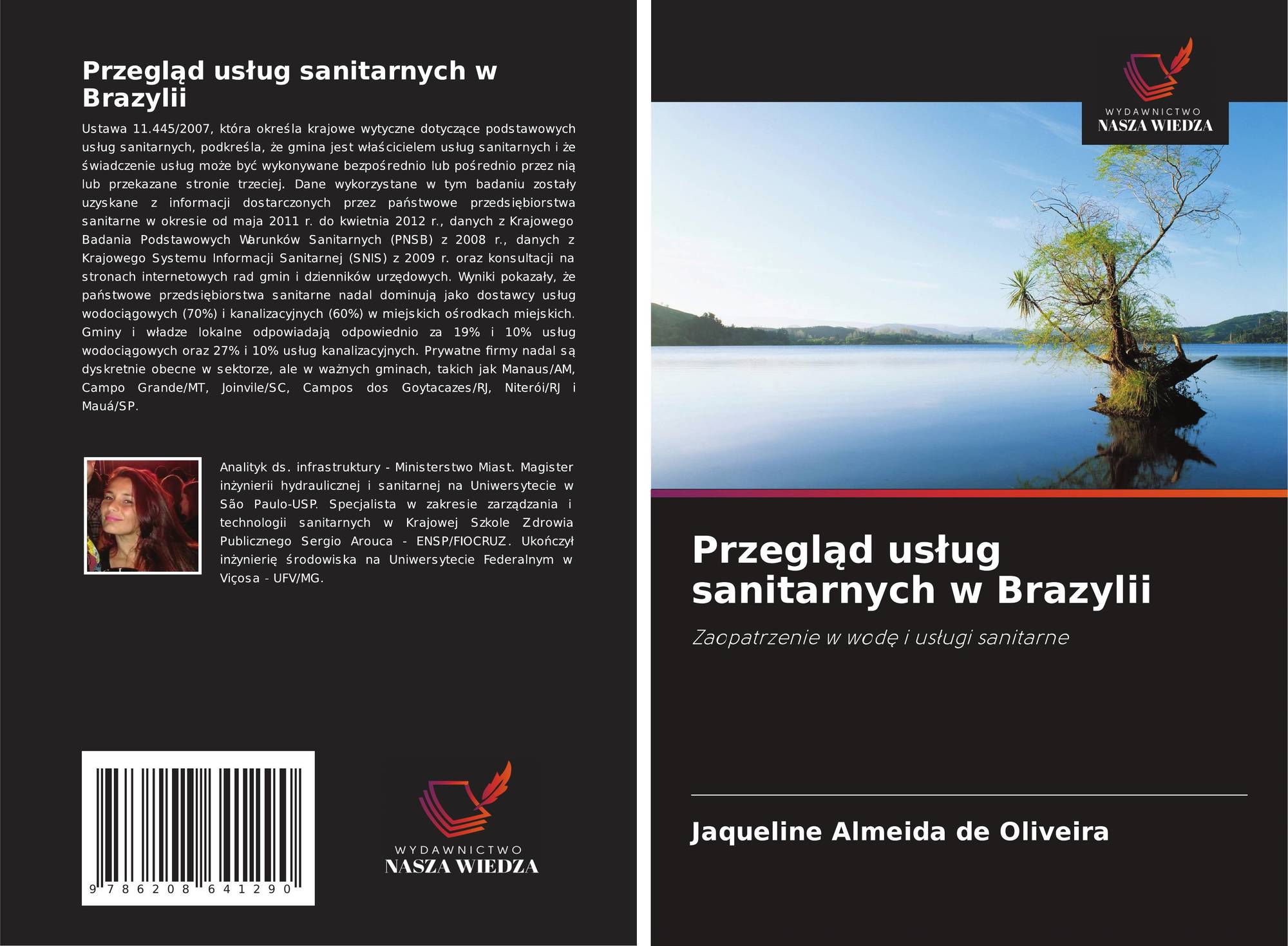 Przegląd usług sanitarnych w Brazylii

Ustawa 11.445/2007, która określa krajowe wytyczne dotyczące podstawowych usług sanitarnych, podkreśla, że gmina jest właścicielem usług sanitarnych i że świadczenie usług może być wykonywane bezpośrednio lub pośrednio przez nią lub przekazane stronie trzeciej. Dane wykorzystane w tym badaniu zostały uzyskane z informacji dostarczonych przez państwowe przedsiębiorstwa sanitarne w okresie od maja 2011 r. do kwietnia 2012 r., danych z Krajowego Badania Podstawowych Warunków Sanitarnych (PNSB) z 2008 r., danych z Krajowego Systemu Informacji Sanitarnej (SNIS) z 2009 r. oraz konsultacji na stronach internetowych rad gmin i dzienników urzędowych. Wyniki pokazały, że państwowe przedsiębiorstwa sanitarne nadal dominują jako dostawcy usług wodociągowych (70%) i kanalizacyjnych (60%) w miejskich ośrodkach miejskich. Gminy i władze lokalne odpowiadają odpowiednio za 19% i 10% usług wodociągowych oraz 27% i 10% usług kanalizacyjnych. Prywatne firmy nadal są dyskretnie obecne w sektorze, ale w ważnych gminach, takich jak Manaus/AM, Campo Grande/MT, Joinvile/SC, Campos dos Goytacazes/RJ, Niterói/RJ i Mauá/SP.

Analityk ds. infrastruktury - Ministerstwo Miast. Magister inżynierii hydraulicznej i sanitarnej na Uniwersytecie w São Paulo-USP. Specjalista w zakresie zarządzania i technologii sanitarnych w Krajowej Szkole Zdrowia Publicznego Sergio Arouca - ENSP/FIOCRUZ. Ukończył inżynierię środowiska na Uniwersytecie Federalnym w Viçosa - UFV/MG.

9 786208 641290

WYDAWNICTWO
NASZA WIEDZA

WYDAWNICTWO
NASZA WIEDZA

Przegląd usług sanitarnych w Brazylii

Zaopatrzenie w wodę i usługi sanitarne

Jaqueline Almeida de Oliveira